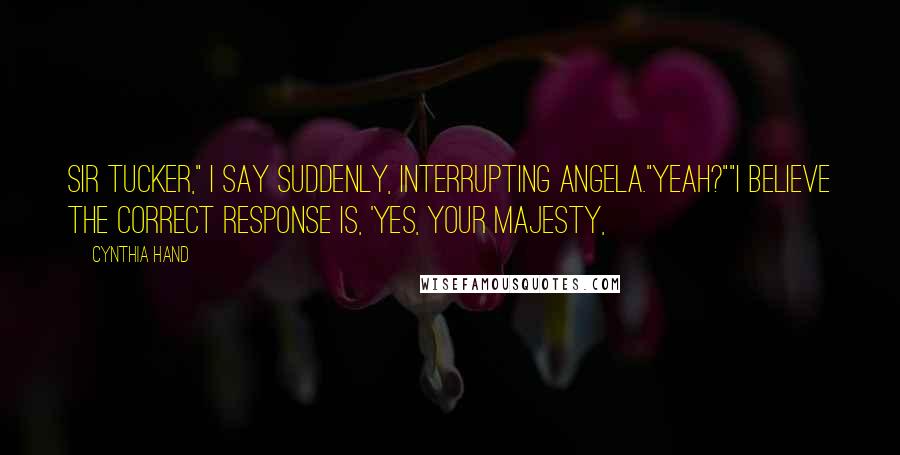 SIR TUCKER," I SAY SUDDENLY, INTERRUPTING ANGELA."YEAH?""I BELIEVE THE CORRECT RESPONSE IS, 'YES, YOUR MAJESTY,

CYNTHIA HAND

WISEFAMOUSQUOTES.COM